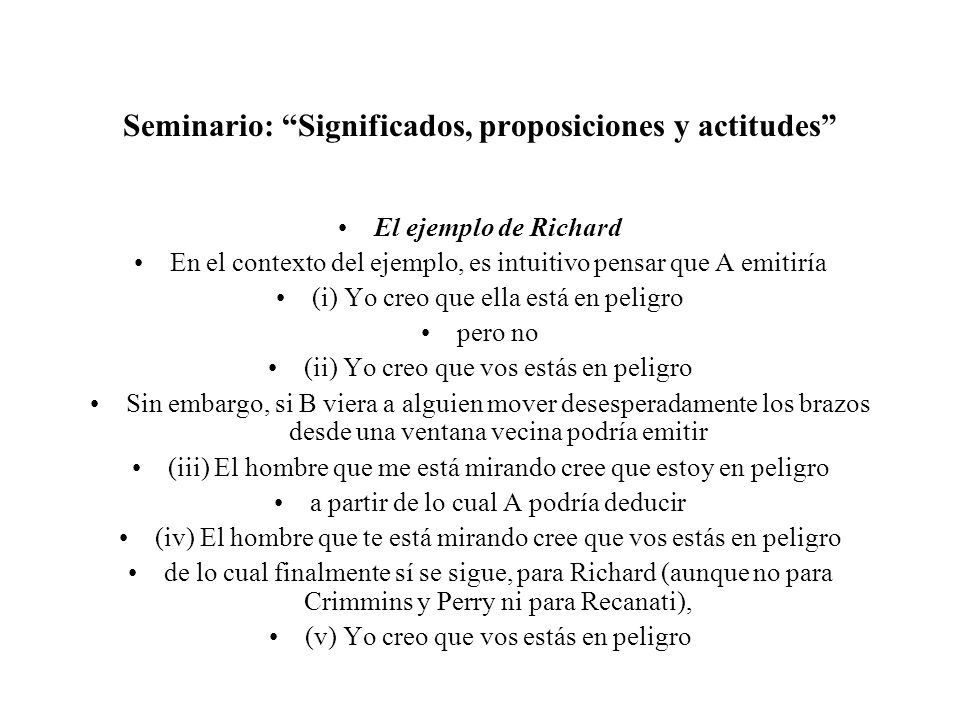 Seminario: “Significados, proposiciones y actitudes”

• El ejemplo de Richard
• En el contexto del ejemplo, es intuitivo pensar que A emitiría
• (i) Yo creo que ella está en peligro
• pero no
• (ii) Yo creo que vos estás en peligro
• Sin embargo, si B viera a alguien mover desesperadamente los brazos desde una ventana vecina podría emitir
• (iii) El hombre que me está mirando cree que estoy en peligro
• a partir de lo cual A podría deducir
• (iv) El hombre que te está mirando cree que vos estás en peligro
• de lo cual finalmente sí se sigue, para Richard (aunque no para Crimmins y Perry ni para Recanati),
• (v) Yo creo que vos estás en peligro